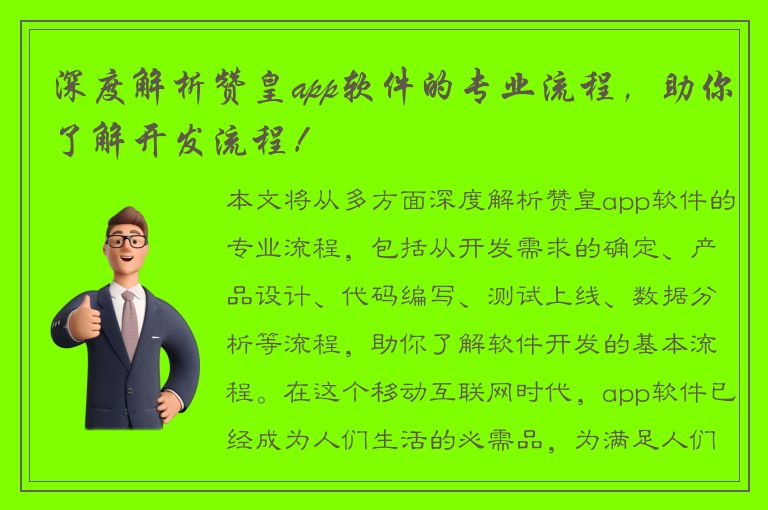 深度解析赞皇app软件的专业流程，助你了解开发流程！

本文将从多方面深度解析赞皇app软件的专业流程，包括从开发需求的确定、产品设计、代码编写、测试上线、数据分析等流程，助你了解软件开发的基本流程。在这个移动互联网时代，app软件已经成为人们生活的必需品，为满足人们